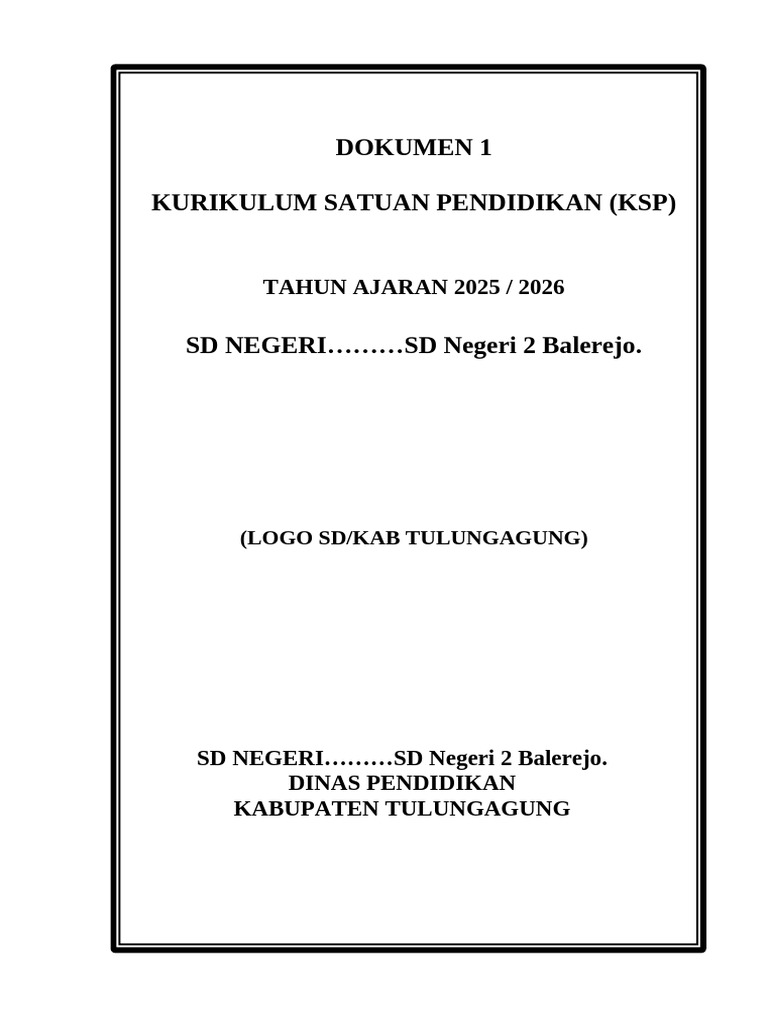 DOKUMEN 1

KURIKULUM SATUAN PENDIDIKAN (KSP)

TAHUN AJARAN 2025 / 2026

SD NEGERI………SD Negeri 2 Balerejo.

(LOGO SD/KAB TULUNGAGUNG)

SD NEGERI………SD Negeri 2 Balerejo.
DINAS PENDIDIKAN
KABUPATEN TULUNGAGUNG